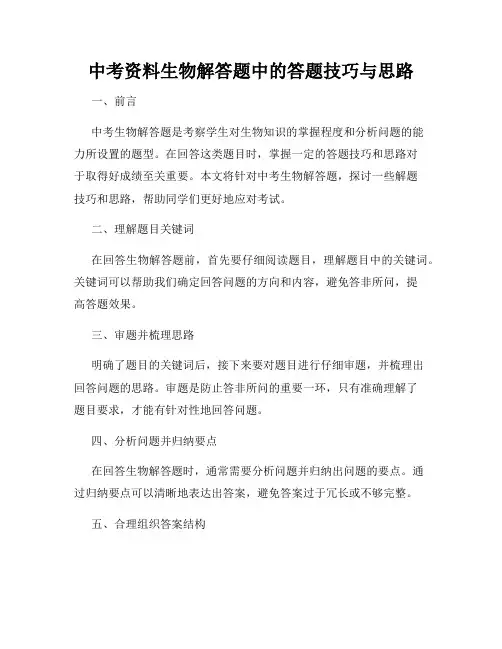 中考资料生物解答题中的答题技巧与思路

一、前言

中考生物解答题是考察学生对生物知识的掌握程度和分析问题的能力所设置的题型。在回答这类题目时，掌握一定的答题技巧和思路对于取得好成绩至关重要。本文将针对中考生物解答题，探讨一些解题技巧和思路，帮助同学们更好地应对考试。

二、理解题目关键词

在回答生物解答题前，首先要仔细阅读题目，理解题目中的关键词。关键词可以帮助我们确定回答问题的方向和内容，避免答非所问，提高答题效果。

三、审题并梳理思路

明确了题目的关键词后，接下来要对题目进行仔细审题，并梳理出回答问题的思路。审题是防止答非所问的重要一环，只有准确理解了题目要求，才能有针对性地回答问题。

四、分析问题并归纳要点

在回答生物解答题时，通常需要分析问题并归纳出问题的要点。通过归纳要点可以清晰地表达出答案，避免答案过于冗长或不够完整。

五、合理组织答案结构